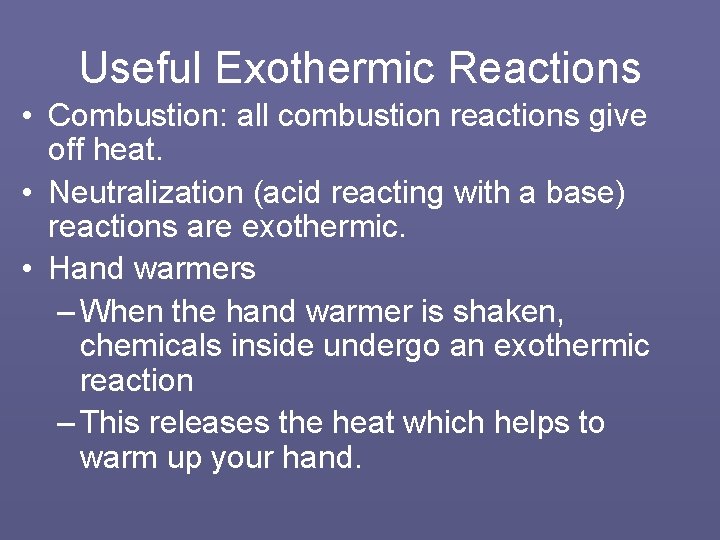 Useful Exothermic Reactions

• Combustion: all combustion reactions give off heat.

• Neutralization (acid reacting with a base) reactions are exothermic.

• Hand warmers

– When the hand warmer is shaken, chemicals inside undergo an exothermic reaction

– This releases the heat which helps to warm up your hand.